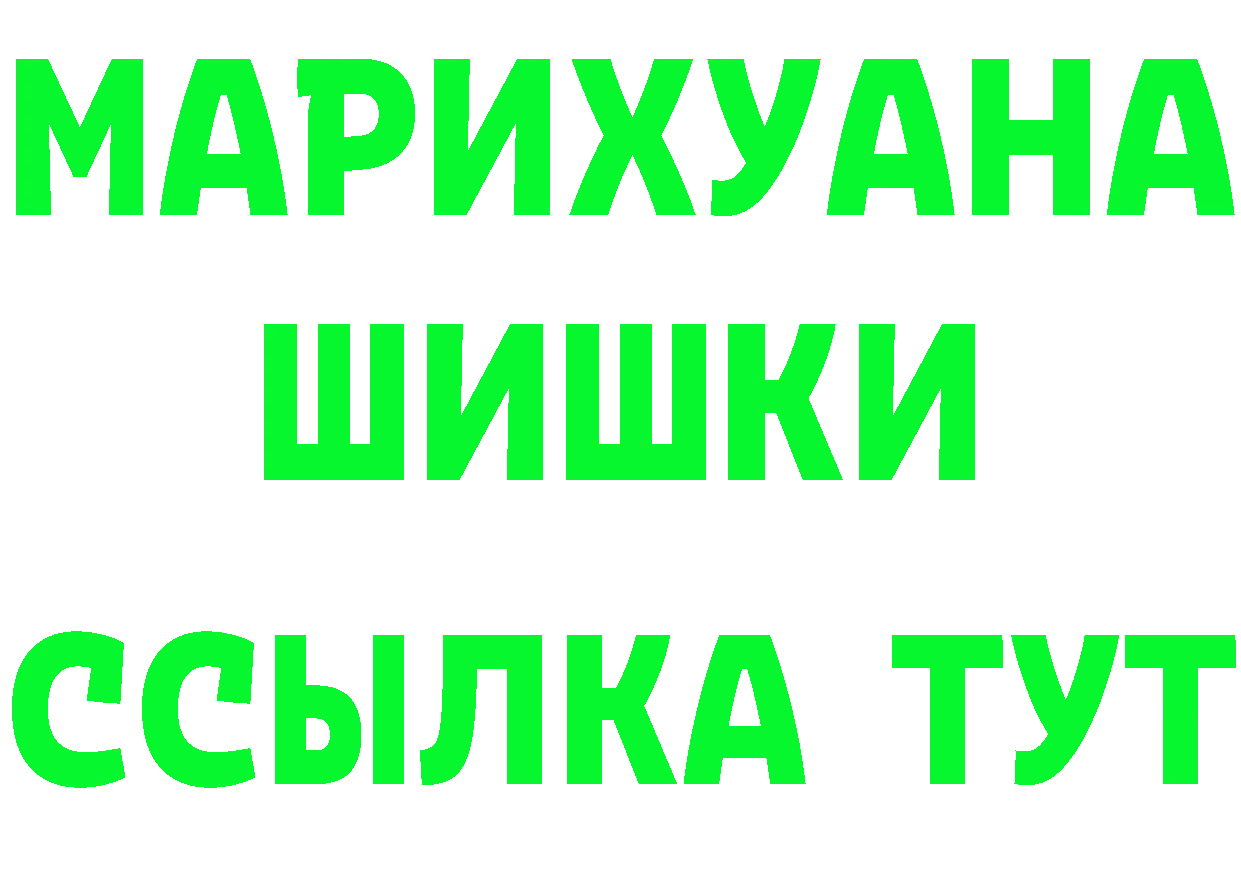 МАРИХУАНА
ШИШКИ
ССЫЛКА ТУТ